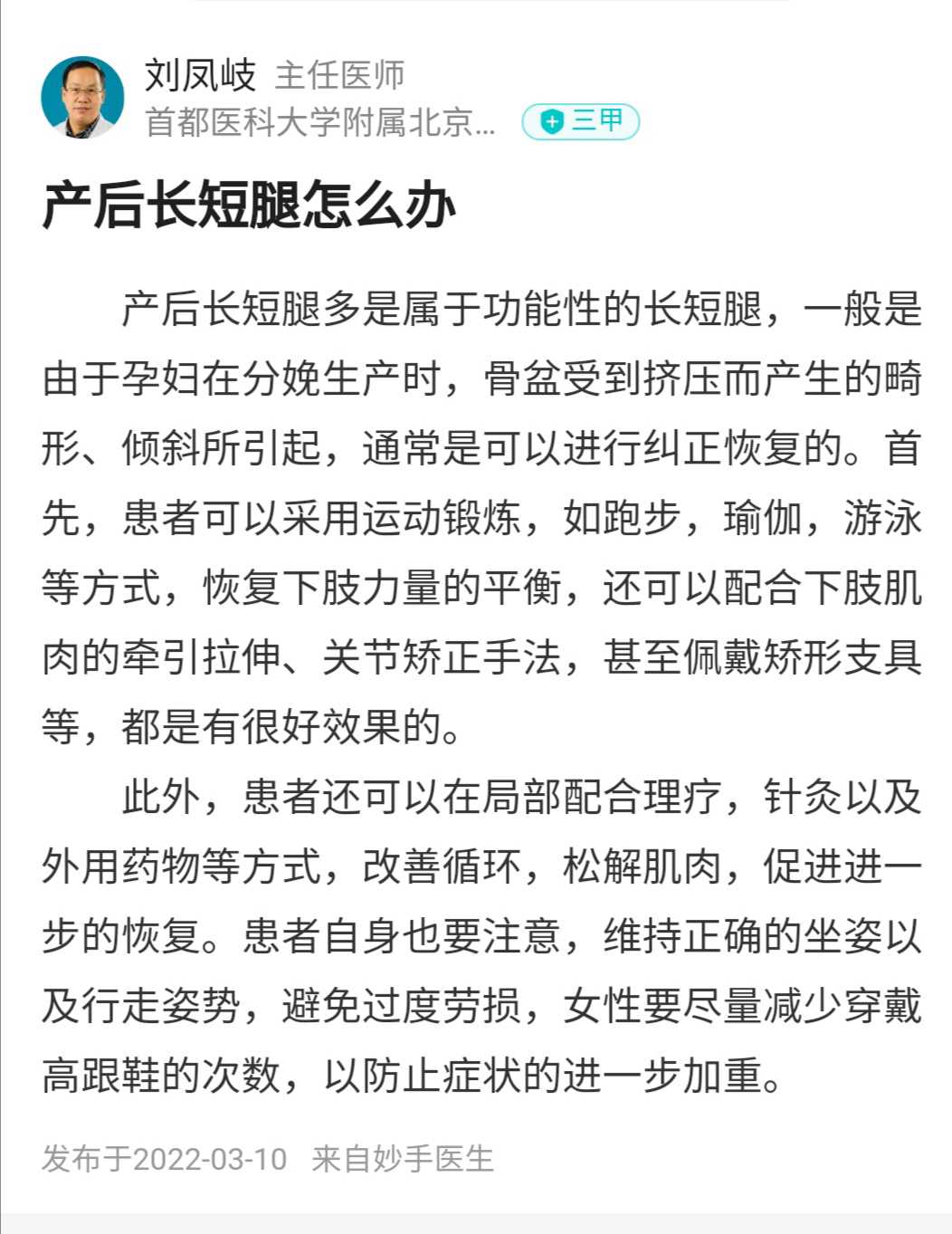 刘凤岐 主任医师
首都医科大学附属北京... 三甲

产后长短腿怎么办

产后长短腿多是属于功能性的长短腿，一般是由于孕妇在分娩生产时，骨盆受到挤压而产生的畸形、倾斜所引起，通常是可以进行纠正恢复的。首先，患者可以采用运动锻炼，如跑步，瑜伽，游泳等方式，恢复下肢力量的平衡，还可以配合下肢肌肉的牵引拉伸、关节矫正手法，甚至佩戴矫形支具等，都是有很好效果的。

此外，患者还可以在局部配合理疗，针灸以及外用药物等方式，改善循环，松解肌肉，促进进一步的恢复。患者自身也要注意，维持正确的坐姿以及行走姿势，避免过度劳损，女性要尽量减少穿戴高跟鞋的次数，以防止症状的进一步加重。

发布于2022-03-10 来自妙手医生